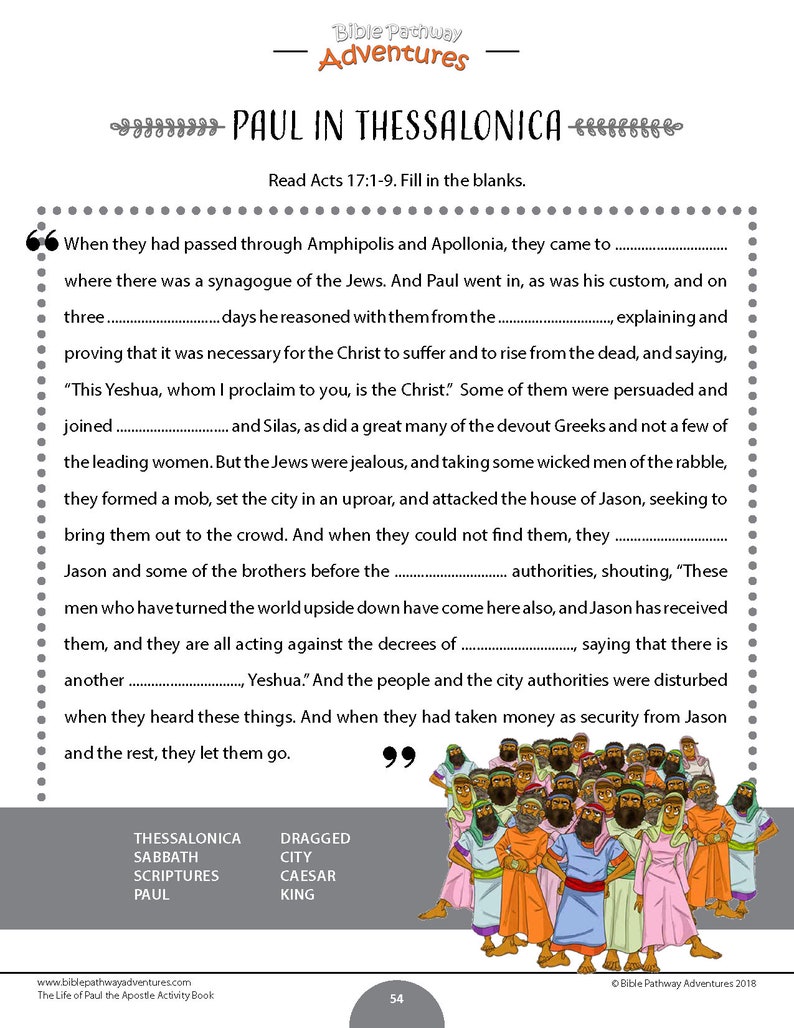 Bible Pathway Adventures

PAUL IN THESSALONICA

Read Acts 17:1-9. Fill in the blanks.

“When they had passed through Amphipolis and Apollonia, they came to .............................. where there was a synagogue of the Jews. And Paul went in, as was his custom, and on three .............................. days he reasoned with them from the .............................., explaining and proving that it was necessary for the Christ to suffer and to rise from the dead, and saying, “This Yeshua, whom I proclaim to you, is the Christ.” Some of them were persuaded and joined .............................. and Silas, as did a great many of the devout Greeks and not a few of the leading women. But the Jews were jealous, and taking some wicked men of the rabble, they formed a mob, set the city in an uproar, and attacked the house of Jason, seeking to bring them out to the crowd. And when they could not find them, they .............................. Jason and some of the brothers before the .............................. authorities, shouting, “These men who have turned the world upside down have come here also, and Jason has received them, and they are all acting against the decrees of .............................., saying that there is another .............................., Yeshua.” And the people and the city authorities were disturbed when they heard these things. And when they had taken money as security from Jason and the rest, they let them go.”

THESSALONICA
SABBATH
SCRIPTURES
PAUL

DRAGGED
CITY
CAESAR
KING

www.biblepathwayadventures.com
The Life of Paul the Apostle Activity Book

54

© Bible Pathway Adventures 2018